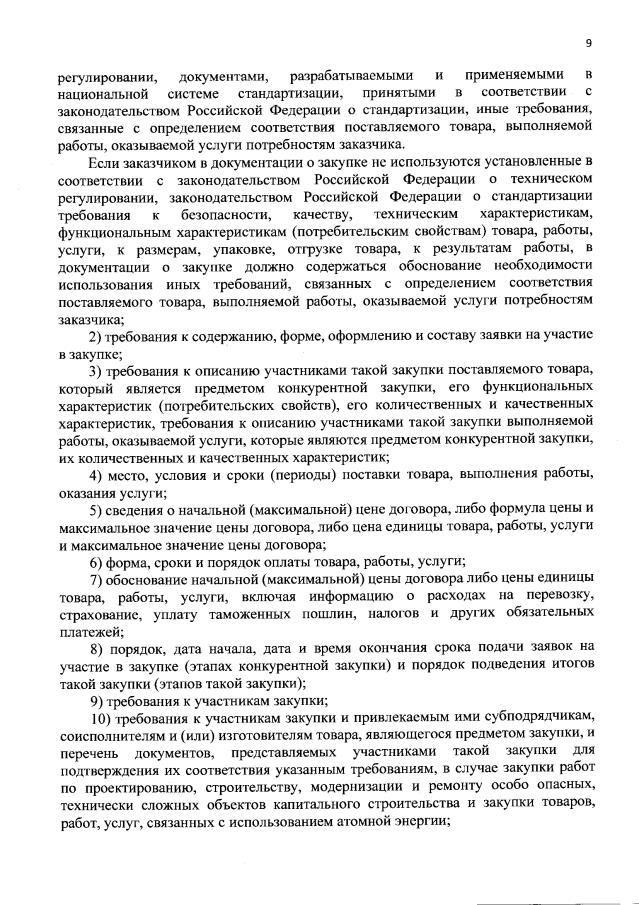 9

регулировании, документами, разрабатываемыми и применяемыми в национальной системе стандартизации, принятыми в соответствии с законодательством Российской Федерации о стандартизации, иные требования, связанные с определением соответствия поставляемого товара, выполняемой работы, оказываемой услуги потребностям заказчика.

Если заказчиком в документации о закупке не используются установленные в соответствии с законодательством Российской Федерации о техническом регулировании, законодательством Российской Федерации о стандартизации требования к безопасности, качеству, техническим характеристикам, функциональным характеристикам (потребительским свойствам) товара, работы, услуги, к размерам, упаковке, отгрузке товара, к результатам работы, в документации о закупке должно содержаться обоснование необходимости использования иных требований, связанных с определением соответствия поставляемого товара, выполняемой работы, оказываемой услуги потребностям заказчика;

2) требования к содержанию, форме, оформлению и составу заявки на участие в закупке;

3) требования к описанию участниками такой закупки поставляемого товара, который является предметом конкурентной закупки, его функциональных характеристик (потребительских свойств), его количественных и качественных характеристик, требования к описанию участниками такой закупки выполняемой работы, оказываемой услуги, которые являются предметом конкурентной закупки, их количественных и качественных характеристик;

4) место, условия и сроки (периоды) поставки товара, выполнения работы, оказания услуги;

5) сведения о начальной (максимальной) цене договора, либо формула цены и максимальное значение цены договора, либо цена единицы товара, работы, услуги и максимальное значение цены договора;

6) форма, сроки и порядок оплаты товара, работы, услуги;

7) обоснование начальной (максимальной) цены договора либо цены единицы товара, работы, услуги, включая информацию о расходах на перевозку, страхование, уплату таможенных пошлин, налогов и других обязательных платежей;

8) порядок, дата начала, дата и время окончания срока подачи заявок на участие в закупке (этапах конкурентной закупки) и порядок подведения итогов такой закупки (этапов такой закупки);

9) требования к участникам закупки;

10) требования к участникам закупки и привлекаемым ими субподрядчикам, соисполнителям и (или) изготовителям товара, являющегося предметом закупки, и перечень документов, представляемых участниками такой закупки для подтверждения их соответствия указанным требованиям, в случае закупки работ по проектированию, строительству, модернизации и ремонту особо опасных, технически сложных объектов капитального строительства и закупки товаров, работ, услуг, связанных с использованием атомной энергии;